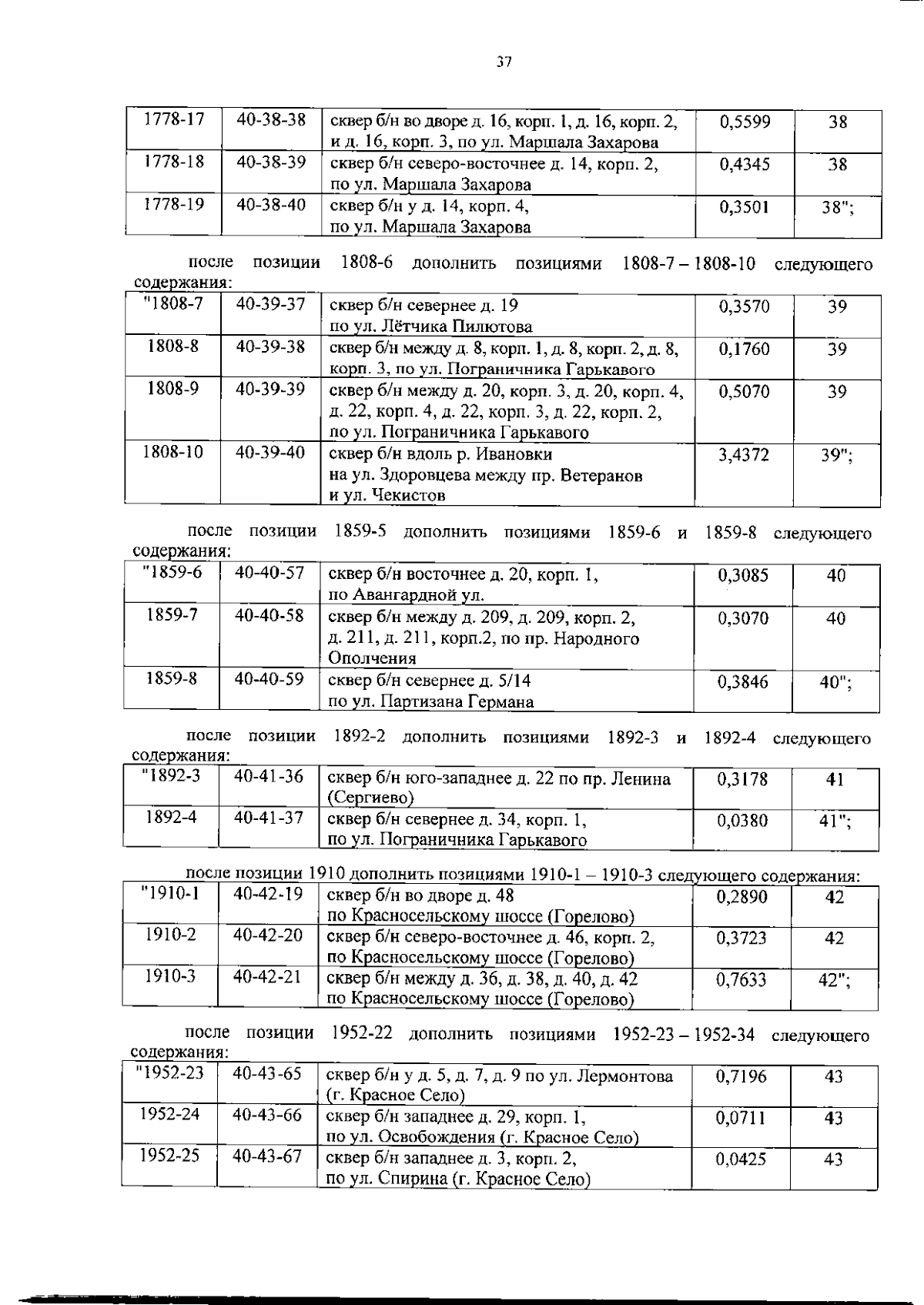 37

| 1778-17 | 40-38-38 | сквер б/н во дворе д. 16, корп. 1, д. 16, корп. 2, и д. 16, корп. 3, по ул. Маршала Захарова | 0,5599 | 38 |
|---|---|---|---|---|
| 1778-18 | 40-38-39 | сквер б/н северо-восточнее д. 14, корп. 2, по ул. Маршала Захарова | 0,4345 | 38 |
| 1778-19 | 40-38-40 | сквер б/н у д. 14, корп. 4, по ул. Маршала Захарова | 0,3501 | 38"; |

после позиции 1808-6 дополнить позициями 1808-7 – 1808-10 следующего содержания:

| "1808-7 | 40-39-37 | сквер б/н севернее д. 19 по ул. Лётчика Пилютова | 0,3570 | 39 |
|---|---|---|---|---|
| 1808-8 | 40-39-38 | сквер б/н между д. 8, корп. 1, д. 8, корп. 2, д. 8, корп. 3, по ул. Пограничника Гарькавого | 0,1760 | 39 |
| 1808-9 | 40-39-39 | сквер б/н между д. 20, корп. 3, д. 20, корп. 4, д. 22, корп. 4, д. 22, корп. 3, д. 22, корп. 2, по ул. Пограничника Гарькавого | 0,5070 | 39 |
| 1808-10 | 40-39-40 | сквер б/н вдоль р. Ивановки на ул. Здоровцева между пр. Ветеранов и ул. Чекистов | 3,4372 | 39"; |

после позиции 1859-5 дополнить позициями 1859-6 и 1859-8 следующего содержания:

| "1859-6 | 40-40-57 | сквер б/н восточнее д. 20, корп. 1, по Авангардной ул. | 0,3085 | 40 |
|---|---|---|---|---|
| 1859-7 | 40-40-58 | сквер б/н между д. 209, д. 209, корп. 2, д. 211, д. 211, корп.2, по пр. Народного Ополчения | 0,3070 | 40 |
| 1859-8 | 40-40-59 | сквер б/н севернее д. 5/14 по ул. Партизана Германа | 0,3846 | 40"; |

после позиции 1892-2 дополнить позициями 1892-3 и 1892-4 следующего содержания:

| "1892-3 | 40-41-36 | сквер б/н юго-западнее д. 22 по пр. Ленина (Сергиево) | 0,3178 | 41 |
|---|---|---|---|---|
| 1892-4 | 40-41-37 | сквер б/н севернее д. 34, корп. 1, по ул. Пограничника Гарькавого | 0,0380 | 41"; |

после позиции 1910 дополнить позициями 1910-1 – 1910-3 следующего содержания:

| "1910-1 | 40-42-19 | сквер б/н во дворе д. 48 по Красносельскому шоссе (Горелово) | 0,2890 | 42 |
|---|---|---|---|---|
| 1910-2 | 40-42-20 | сквер б/н северо-восточнее д. 46, корп. 2, по Красносельскому шоссе (Горелово) | 0,3723 | 42 |
| 1910-3 | 40-42-21 | сквер б/н между д. 36, д. 38, д. 40, д. 42 по Красносельскому шоссе (Горелово) | 0,7633 | 42"; |

после позиции 1952-22 дополнить позициями 1952-23 – 1952-34 следующего содержания:

| "1952-23 | 40-43-65 | сквер б/н у д. 5, д. 7, д. 9 по ул. Лермонтова (г. Красное Село) | 0,7196 | 43 |
|---|---|---|---|---|
| 1952-24 | 40-43-66 | сквер б/н западнее д. 29, корп. 1, по ул. Освобождения (г. Красное Село) | 0,0711 | 43 |
| 1952-25 | 40-43-67 | сквер б/н западнее д. 3, корп. 2, по ул. Спирина (г. Красное Село) | 0,0425 | 43 |